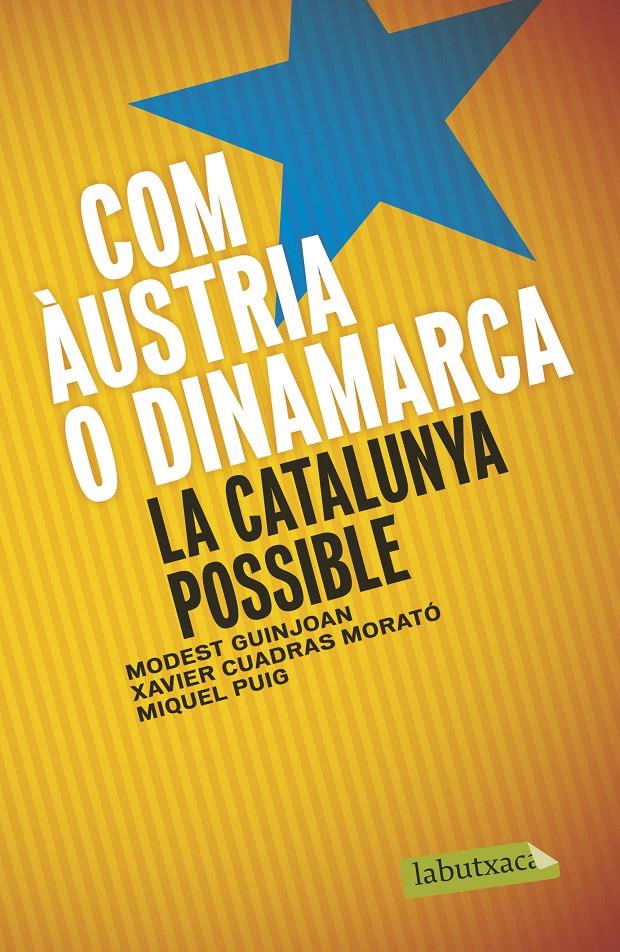 COM ÀUSTRIA O DINAMARCA

LA CATALUNYA POSSIBLE

MODEST GUINJOAN
XAVIER CUADRAS MORATÓ
MIQUEL PUIG

labutxaca